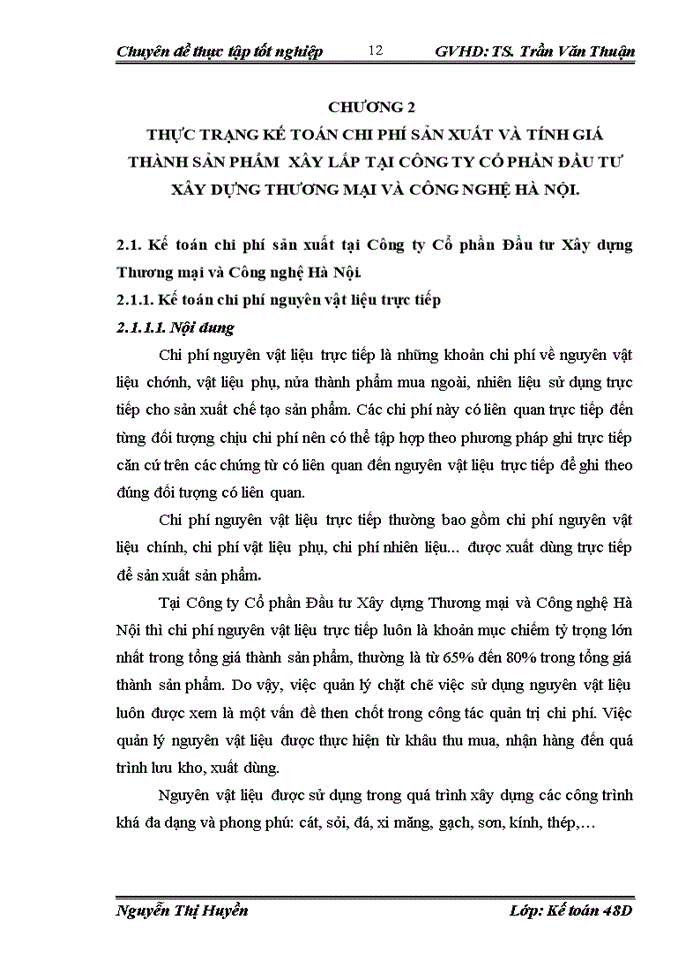 Chuyên đề thực tập tốt nghiệp 12 GVHD: TS. Trần Văn Thuận

CHƯƠNG 2
THỰC TRẠNG KẾ TOÁN CHI PHÍ SẢN XUẤT VÀ TÍNH GIÁ THÀNH SẢN PHẨM XÂY LẮP TẠI CÔNG TY CỔ PHẦN ĐẦU TƯ XÂY DỰNG THƯƠNG MẠI VÀ CÔNG NGHỆ HÀ NỘI.

2.1. Kế toán chi phí sản xuất tại Công ty Cổ phần Đầu tư Xây dựng Thương mại và Công nghệ Hà Nội.
2.1.1. Kế toán chi phí nguyên vật liệu trực tiếp
2.1.1.1. Nội dung

Chi phí nguyên vật liệu trực tiếp là những khoản chi phí về nguyên vật liệu chớnh, vật liệu phụ, nửa thành phẩm mua ngoài, nhiên liệu sử dụng trực tiếp cho sản xuất chế tạo sản phẩm. Các chi phí này có liên quan trực tiếp đến từng đối tượng chịu chi phí nên có thể tập hợp theo phương pháp ghi trực tiếp căn cứ trên các chứng từ có liên quan đến nguyên vật liệu trực tiếp để ghi theo đúng đối tượng có liên quan.

Chi phí nguyên vật liệu trực tiếp thường bao gồm chi phí nguyên vật liệu chính, chi phí vật liệu phụ, chi phí nhiên liệu... được xuất dùng trực tiếp để sản xuất sản phẩm.

Tại Công ty Cổ phần Đầu tư Xây dựng Thương mại và Công nghệ Hà Nội thì chi phí nguyên vật liệu trực tiếp luôn là khoản mục chiếm tỷ trọng lớn nhất trong tổng giá thành sản phẩm, thường là từ 65% đến 80% trong tổng giá thành sản phẩm. Do vậy, việc quản lý chặt chẽ việc sử dụng nguyên vật liệu luôn được xem là một vấn đề then chốt trong công tác quản trị chi phí. Việc quản lý nguyên vật liệu được thực hiện từ khâu thu mua, nhận hàng đến quá trình lưu kho, xuất dùng.

Nguyên vật liệu được sử dụng trong quá trình xây dựng các công trình khá đa dạng và phong phú: cát, sỏi, đá, xi măng, gạch, sơn, kính, thép,...

Nguyễn Thị Huyền Lớp: Kế toán 48D